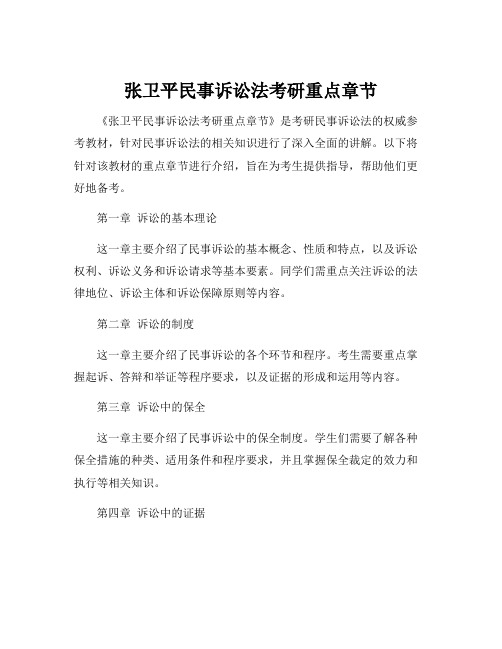 张卫平民事诉讼法考研重点章节

《张卫平民事诉讼法考研重点章节》是考研民事诉讼法的权威参考教材，针对民事诉讼法的相关知识进行了深入全面的讲解。以下将针对该教材的重点章节进行介绍，旨在为考生提供指导，帮助他们更好地备考。

第一章 诉讼的基本理论

这一章主要介绍了民事诉讼的基本概念、性质和特点，以及诉讼权利、诉讼义务和诉讼请求等基本要素。同学们需重点关注诉讼的法律地位、诉讼主体和诉讼保障原则等内容。

第二章 诉讼的制度

这一章主要介绍了民事诉讼的各个环节和程序。考生需要重点掌握起诉、答辩和举证等程序要求，以及证据的形成和运用等内容。

第三章 诉讼中的保全

这一章主要介绍了民事诉讼中的保全制度。学生们需要了解各种保全措施的种类、适用条件和程序要求，并且掌握保全裁定的效力和执行等相关知识。

第四章 诉讼中的证据